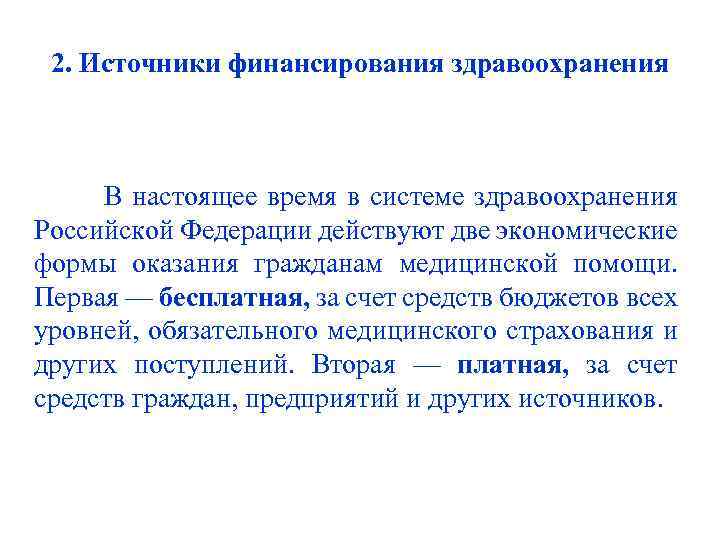 2. Источники финансирования здравоохранения

В настоящее время в системе здравоохранения Российской Федерации действуют две экономические формы оказания гражданам медицинской помощи. Первая — бесплатная, за счет средств бюджетов всех уровней, обязательного медицинского страхования и других поступлений. Вторая — платная, за счет средств граждан, предприятий и других источников.